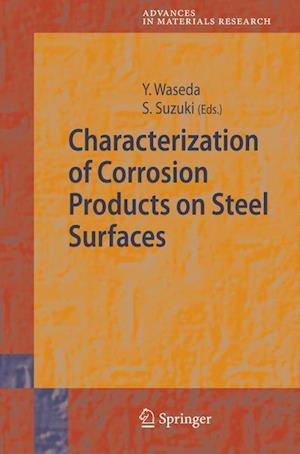 ADVANCES
IN MATERIALS RESEARCH

Y. Waseda
S. Suzuki (Eds.)

Characterization of Corrosion Products on Steel Surfaces

Springer